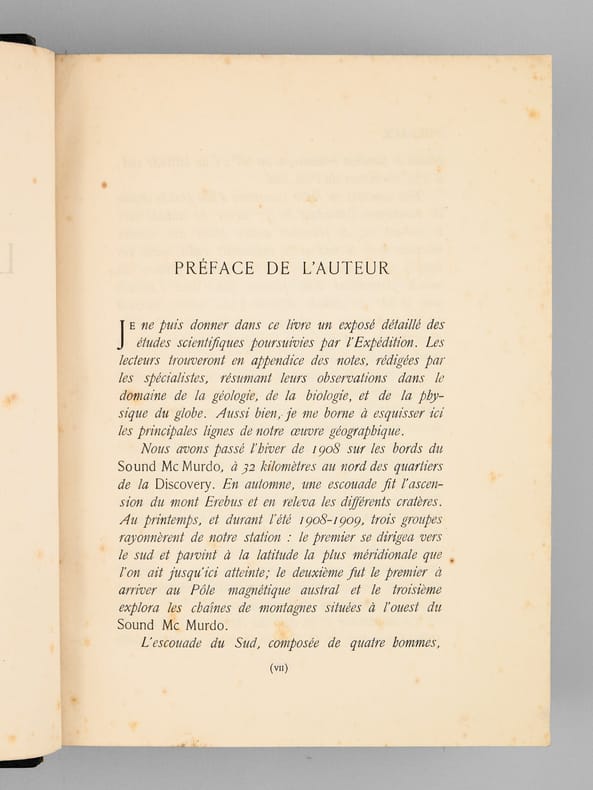 PRÉFACE DE L'AUTEUR

JE ne puis donner dans ce livre un exposé détaillé des études scientifiques poursuivies par l'Expédition. Les lecteurs trouveront en appendice des notes, rédigées par les spécialistes, résumant leurs observations dans le domaine de la géologie, de la biologie, et de la physique du globe. Aussi bien, je me borne à esquisser ici les principales lignes de notre œuvre géographique.

Nous avons passé l'hiver de 1908 sur les bords du Sound Mc Murdo, à 32 kilomètres au nord des quartiers de la Discovery. En automne, une escouade fit l'ascension du mont Erebus et en releva les différents cratères. Au printemps, et durant l'été 1908-1909, trois groupes rayonnèrent de notre station : le premier se dirigea vers le sud et parvint à la latitude la plus méridionale que l'on ait jusqu'ici atteinte; le deuxième fut le premier à arriver au Pôle magnétique austral et le troisième explora les chaînes de montagnes situées à l'ouest du Sound Mc Murdo.

L'escouade du Sud, composée de quatre hommes,

(VII)